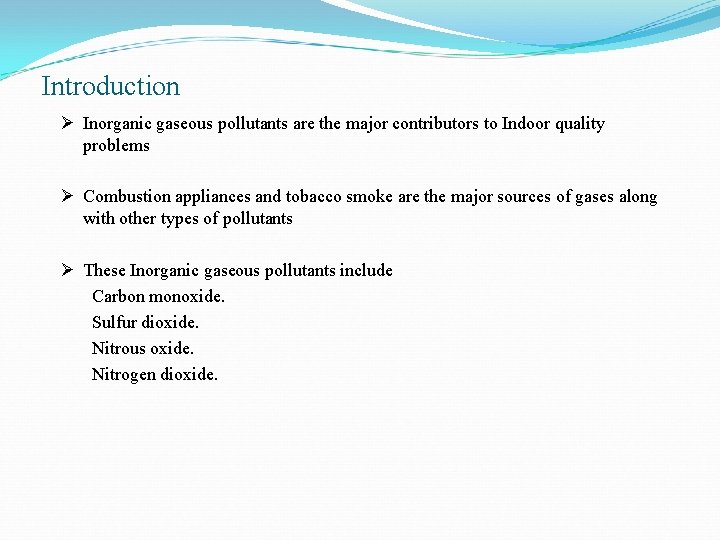 Introduction

➢ Inorganic gaseous pollutants are the major contributors to Indoor quality problems

➢ Combustion appliances and tobacco smoke are the major sources of gases along with other types of pollutants

➢ These Inorganic gaseous pollutants include
Carbon monoxide.
Sulfur dioxide.
Nitrous oxide.
Nitrogen dioxide.